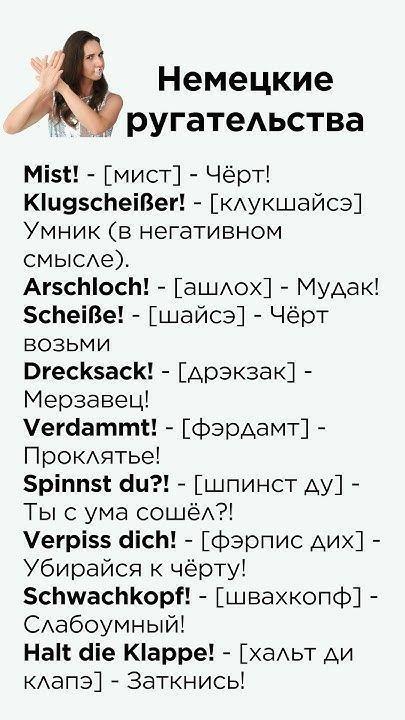 Немецкие ругательства

Mist! - [мист] - Чёрт!
Klugscheißer! - [клукшайсэ] Умник (в негативном смысле).
Arschloch! - [ашлох] - Мудак!
Scheiße! - [шайсэ] - Чёрт возьми
Drecksack! - [дрэкзак] - Мерзавец!
Verdammt! - [фэрдамт] - Проклятье!
Spinnst du?! - [шпинст ду] - Ты с ума сошёл?!
Verpiss dich! - [фэрпис дих] - Убирайся к чёрту!
Schwachkopf! - [швахкопф] - Слабоумный!
Halt die Klappe! - [хальт ди клапэ] - Заткнись!